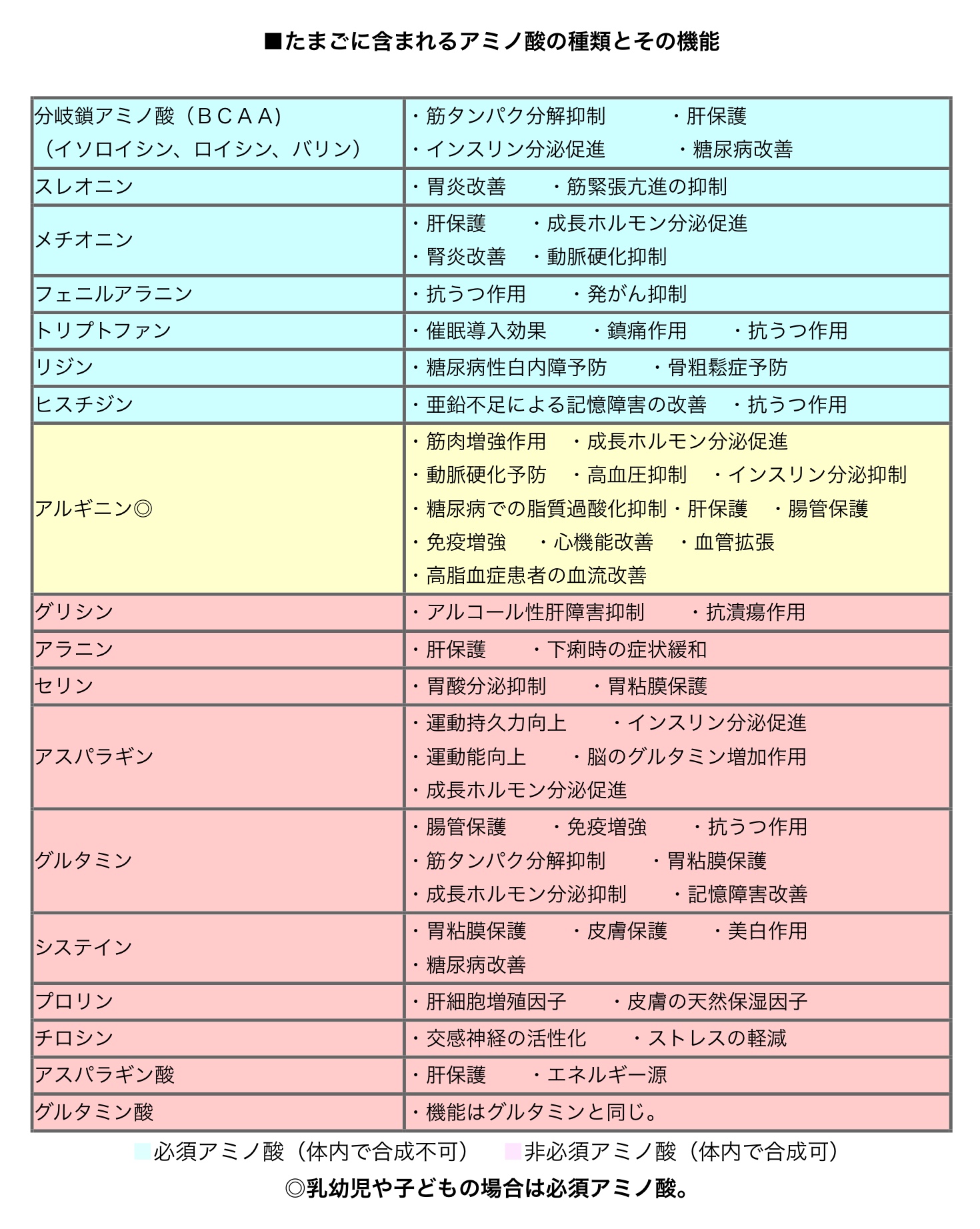 ■たまごに含まれるアミノ酸の種類とその機能

| | |
|---|---|
| 分岐鎖アミノ酸（ＢＣＡＡ)（イソロイシン、ロイシン、バリン） | ・筋タンパク分解抑制　・肝保護　・インスリン分泌促進　・糖尿病改善 |
| スレオニン | ・胃炎改善　・筋緊張亢進の抑制 |
| メチオニン | ・肝保護　・成長ホルモン分泌促進　・腎炎改善　・動脈硬化抑制 |
| フェニルアラニン | ・抗うつ作用　・発がん抑制 |
| トリプトファン | ・催眠導入効果　・鎮痛作用　・抗うつ作用 |
| リジン | ・糖尿病性白内障予防　・骨粗鬆症予防 |
| ヒスチジン | ・亜鉛不足による記憶障害の改善　・抗うつ作用 |
| アルギニン◎ | ・筋肉増強作用　・成長ホルモン分泌促進　・動脈硬化予防　・高血圧抑制　・インスリン分泌抑制　・糖尿病での脂質過酸化抑制・肝保護　・腸管保護　・免疫増強　・心機能改善　・血管拡張　・高脂血症患者の血流改善 |
| グリシン | ・アルコール性肝障害抑制　・抗潰瘍作用 |
| アラニン | ・肝保護　・下痢時の症状緩和 |
| セリン | ・胃酸分泌抑制　・胃粘膜保護 |
| アスパラギン | ・運動持久力向上　・インスリン分泌促進　・運動能向上　・脳のグルタミン増加作用　・成長ホルモン分泌促進 |
| グルタミン | ・腸管保護　・免疫増強　・抗うつ作用　・筋タンパク分解抑制　・胃粘膜保護　・成長ホルモン分泌抑制　・記憶障害改善 |
| システイン | ・胃粘膜保護　・皮膚保護　・美白作用　・糖尿病改善 |
| プロリン | ・肝細胞増殖因子　・皮膚の天然保湿因子 |
| チロシン | ・交感神経の活性化　・ストレスの軽減 |
| アスパラギン酸 | ・肝保護　・エネルギー源 |
| グルタミン酸 | ・機能はグルタミンと同じ。 |

必須アミノ酸（体内で合成不可）　非必須アミノ酸（体内で合成可）
◎乳幼児や子どもの場合は必須アミノ酸。